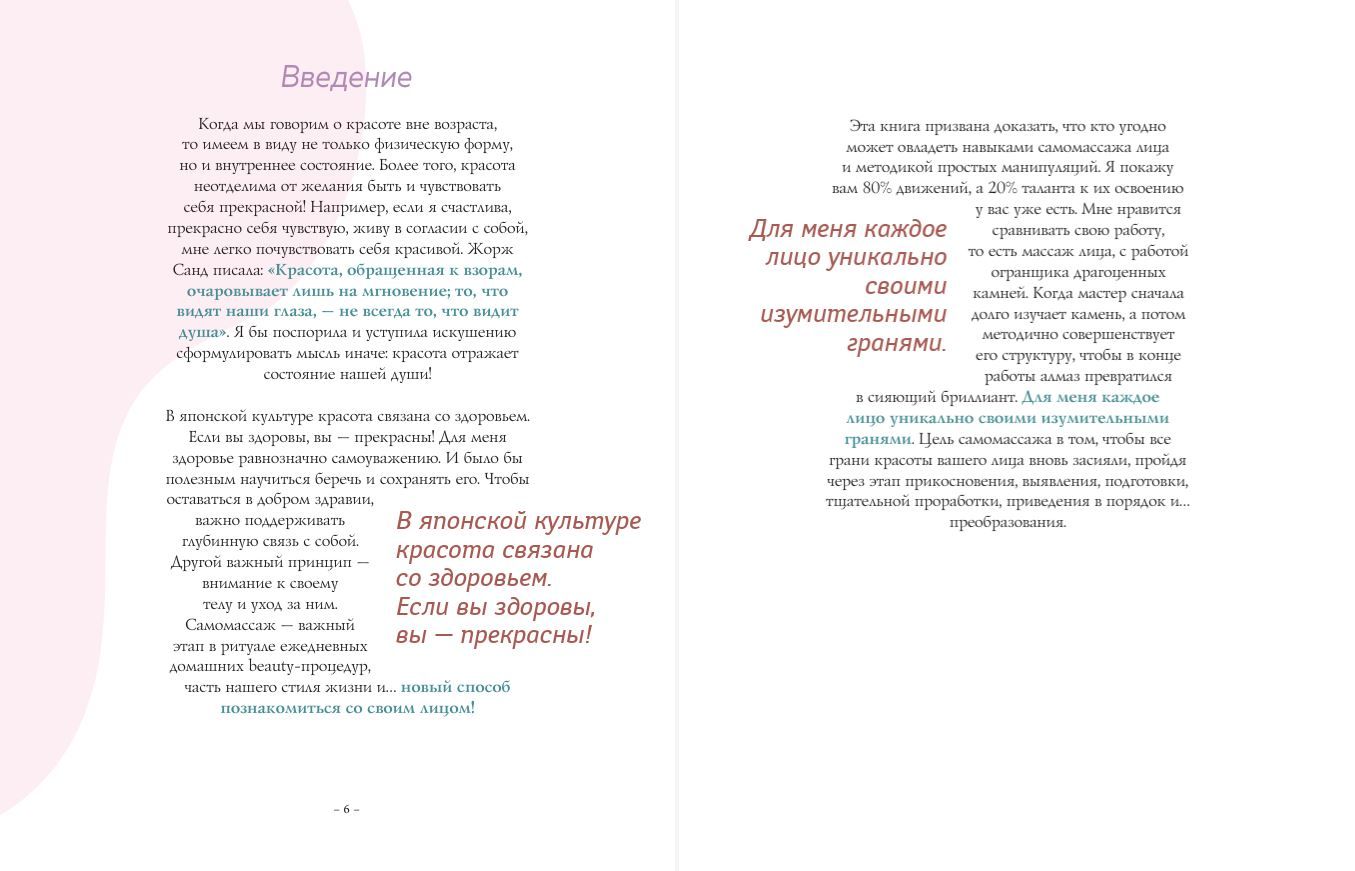 Введение

Когда мы говорим о красоте вне возраста, то имеем в виду не только физическую форму, но и внутреннее состояние. Более того, красота неотделима от желания быть и чувствовать себя прекрасной! Например, если я счастлива, прекрасно себя чувствую, живу в согласии с собой, мне легко почувствовать себя красивой. Жорж Санд писала: «Красота, обращенная к взорам, очаровывает лишь на мгновение; то, что видят наши глаза, — не всегда то, что видит душа». Я бы поспорила и уступила искушению сформулировать мысль иначе: красота отражает состояние нашей души!

В японской культуре красота связана со здоровьем. Если вы здоровы, вы — прекрасны! Для меня здоровье равнозначно самоуважению. И было бы полезным научиться беречь и сохранять его. Чтобы оставаться в добром здравии, важно поддерживать глубинную связь с собой. Другой важный принцип — внимание к своему телу и уход за ним. Самомассаж — важный этап в ритуале ежедневных домашних beauty-процедур, часть нашего стиля жизни и… новый способ познакомиться со своим лицом!

В японской культуре красота связана со здоровьем. Если вы здоровы, вы — прекрасны!

– 6 –

Эта книга призвана доказать, что кто угодно может овладеть навыками самомассажа лица и методикой простых манипуляций. Я покажу вам 80% движений, а 20% таланта к их освоению у вас уже есть. Мне нравится сравнивать свою работу, то есть массаж лица, с работой огранщика драгоценных камней. Когда мастер сначала долго изучает камень, а потом методично совершенствует его структуру, чтобы в конце работы алмаз превратился в сияющий бриллиант. Для меня каждое лицо уникально своими изумительными гранями. Цель самомассажа в том, чтобы все грани красоты вашего лица вновь засияли, пройдя через этап прикосновения, выявления, подготовки, тщательной проработки, приведения в порядок и… преобразования.

Для меня каждое лицо уникально своими изумительными гранями.